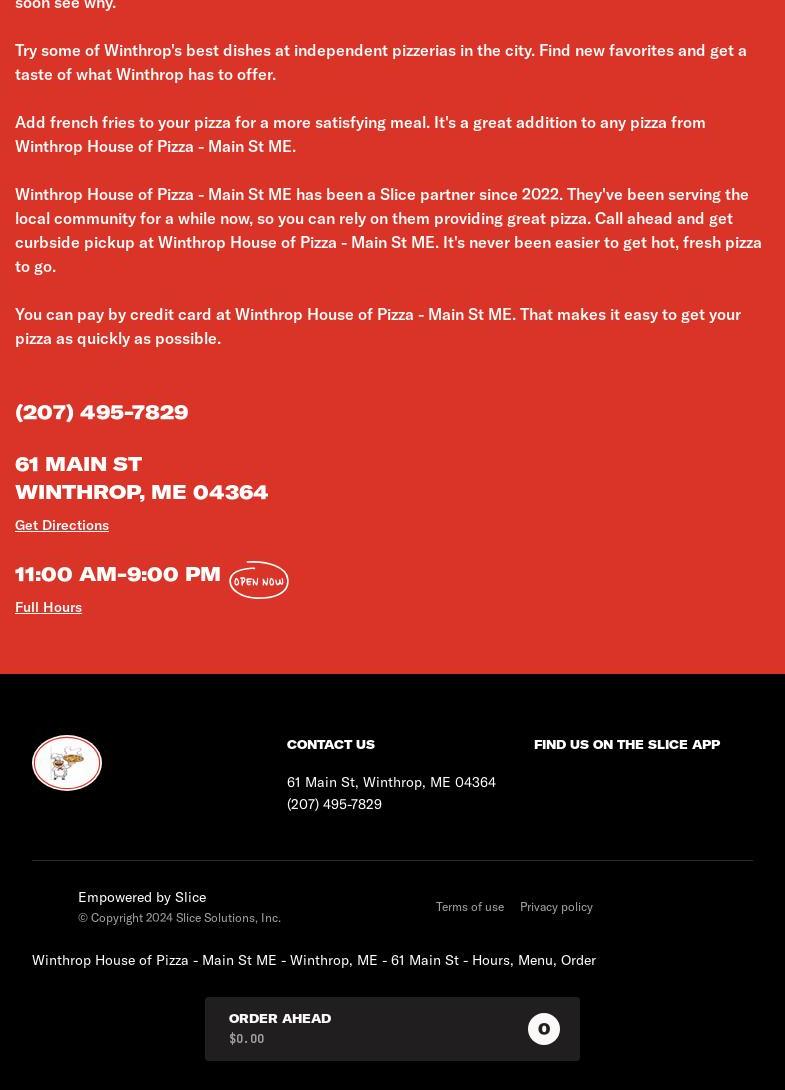 soon see why.

Try some of Winthrop's best dishes at independent pizzerias in the city. Find new favorites and get a taste of what Winthrop has to offer.

Add french fries to your pizza for a more satisfying meal. It's a great addition to any pizza from Winthrop House of Pizza - Main St ME.

Winthrop House of Pizza - Main St ME has been a Slice partner since 2022. They've been serving the local community for a while now, so you can rely on them providing great pizza. Call ahead and get curbside pickup at Winthrop House of Pizza - Main St ME. It's never been easier to get hot, fresh pizza to go.

You can pay by credit card at Winthrop House of Pizza - Main St ME. That makes it easy to get your pizza as quickly as possible.

(207) 495-7829

61 MAIN ST
WINTHROP, ME 04364

Get Directions

11:00 AM-9:00 PM OPEN NOW

Full Hours

CONTACT US

61 Main St, Winthrop, ME 04364
(207) 495-7829

FIND US ON THE SLICE APP

Empowered by Slice
© Copyright 2024 Slice Solutions, Inc.

Terms of use Privacy policy

Winthrop House of Pizza - Main St ME - Winthrop, ME - 61 Main St - Hours, Menu, Order

ORDER AHEAD
$0.00
0